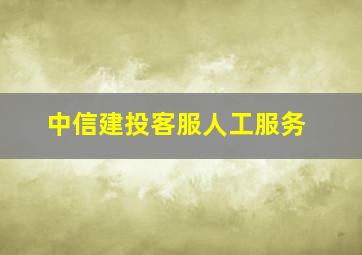 中信建投客服人工服务